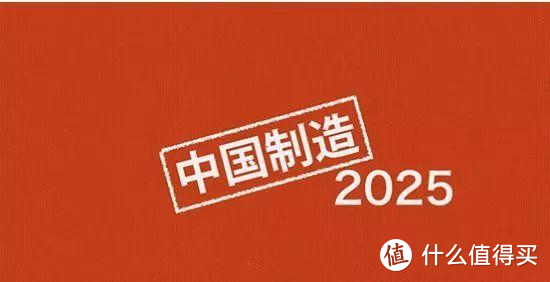 中国制造
2025

值 什么值得买